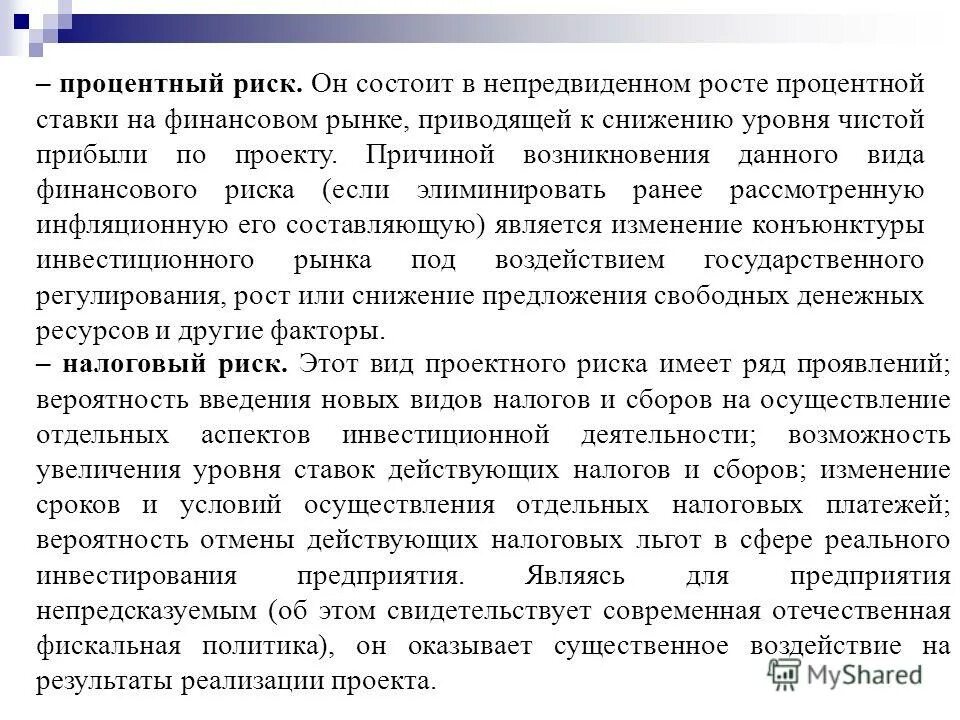 – процентный риск. Он состоит в непредвиденном росте процентной ставки на финансовом рынке, приводящей к снижению уровня чистой прибыли по проекту. Причиной возникновения данного вида финансового риска (если элиминировать ранее рассмотренную инфляционную его составляющую) является изменение конъюнктуры инвестиционного рынка под воздействием государственного регулирования, рост или снижение предложения свободных денежных ресурсов и другие факторы.

– налоговый риск. Этот вид проектного риска имеет ряд проявлений; вероятность введения новых видов налогов и сборов на осуществление отдельных аспектов инвестиционной деятельности; возможность увеличения уровня ставок действующих налогов и сборов; изменение сроков и условий осуществления отдельных налоговых платежей; вероятность отмены действующих налоговых льгот в сфере реального инвестирования предприятия. Являясь для предприятия непредсказуемым (об этом свидетельствует современная отечественная фискальная политика), он оказывает существенное воздействие на результаты реализации проекта.

MyShared